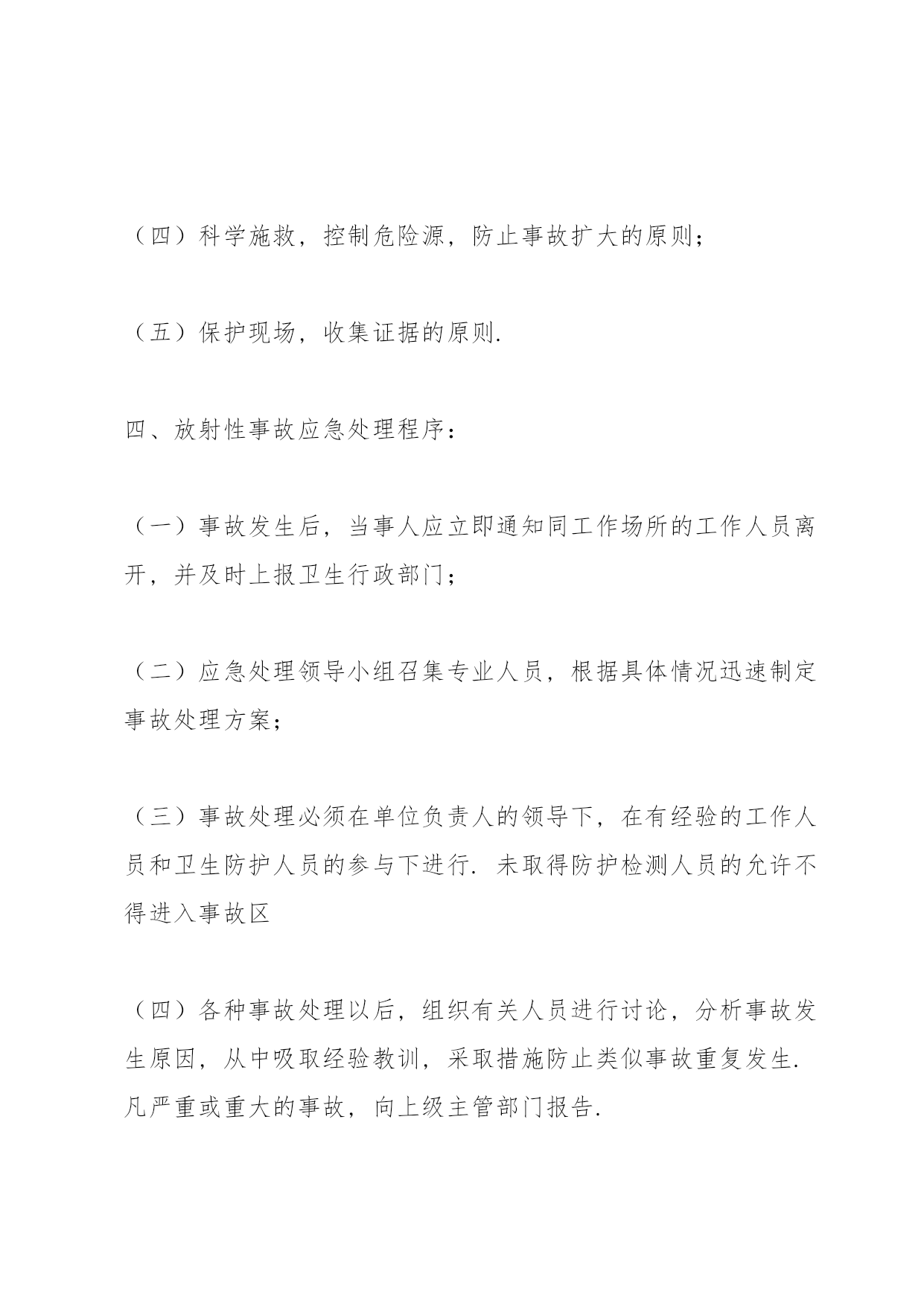 （四）科学施救，控制危险源，防止事故扩大的原则；

（五）保护现场，收集证据的原则.

四、放射性事故应急处理程序：

（一）事故发生后，当事人应立即通知同工作场所的工作人员离开，并及时上报卫生行政部门；

（二）应急处理领导小组召集专业人员，根据具体情况迅速制定事故处理方案；

（三）事故处理必须在单位负责人的领导下，在有经验的工作人员和卫生防护人员的参与下进行. 未取得防护检测人员的允许不得进入事故区

（四）各种事故处理以后，组织有关人员进行讨论，分析事故发生原因，从中吸取经验教训，采取措施防止类似事故重复发生. 凡严重或重大的事故，向上级主管部门报告.